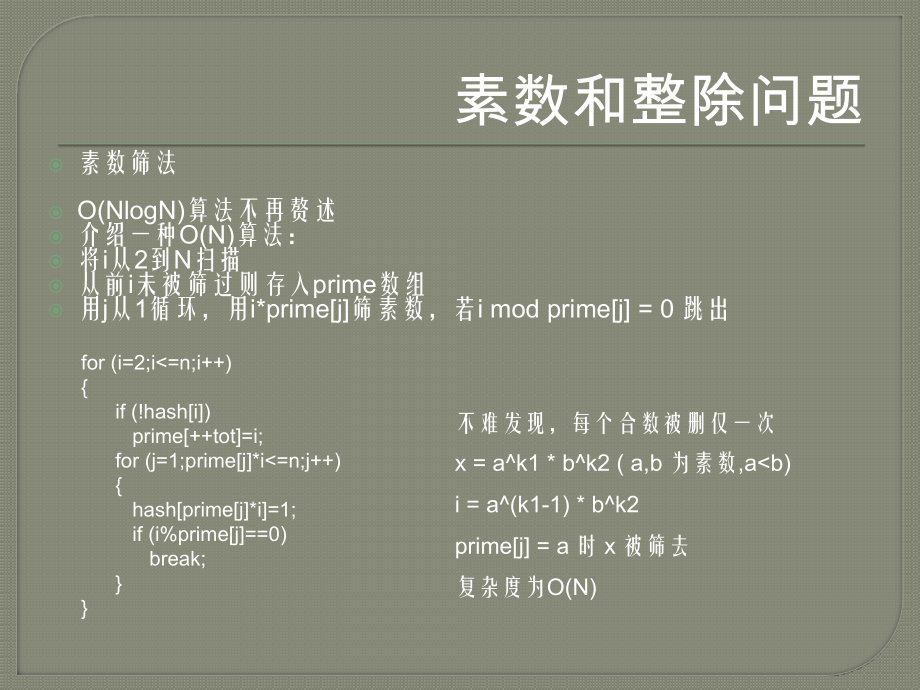 素数和整除问题

素数筛法

O(NlogN)算法不再赘述
介绍一种O(N)算法：
将i从2到N扫描
从前i未被筛过则存入prime数组
用j从1循环，用i*prime[j]筛素数，若i mod prime[j] = 0 跳出

for (i=2;i<=n;i++)
{
if (!hash[i])
prime[++tot]=i;
for (j=1;prime[j]*i<=n;j++)
{
hash[prime[j]*i]=1;
if (i%prime[j]==0)
break;
}
}

不难发现，每个合数被删仅一次
x = a^k1 * b^k2 ( a,b 为素数,a<b)
i = a^(k1-1) * b^k2
prime[j] = a 时 x 被筛去
复杂度为O(N)